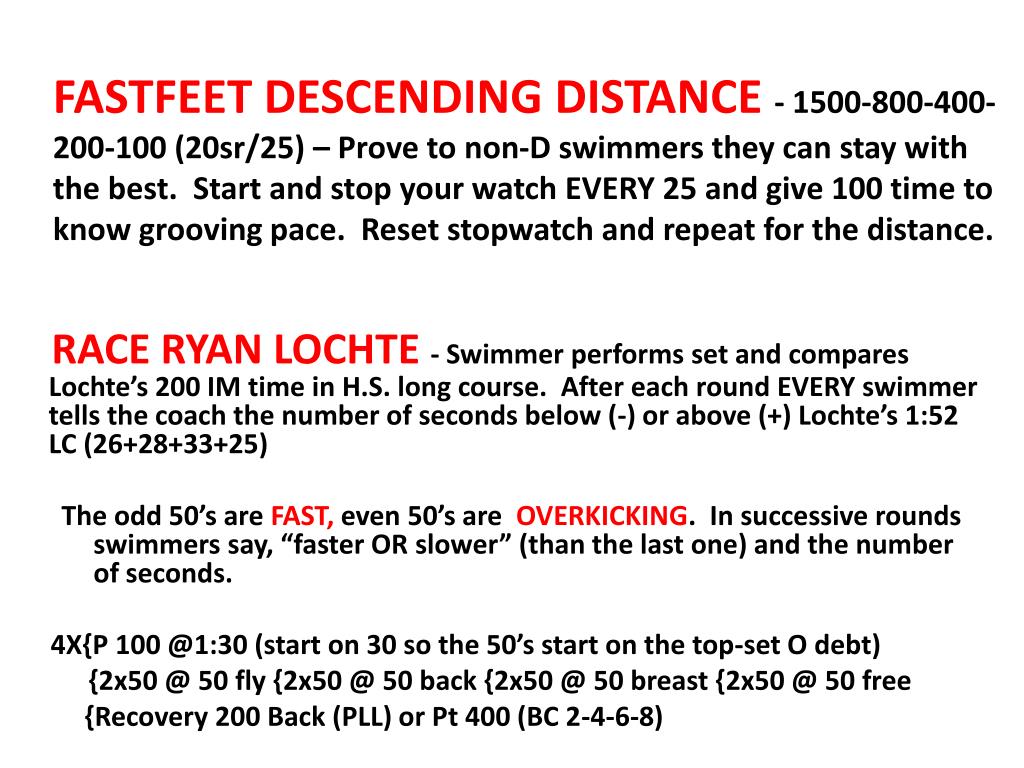 FASTFEET DESCENDING DISTANCE - 1500-800-400-200-100 (20sr/25) – Prove to non-D swimmers they can stay with the best. Start and stop your watch EVERY 25 and give 100 time to know grooving pace. Reset stopwatch and repeat for the distance.

RACE RYAN LOCHTE - Swimmer performs set and compares Lochte's 200 IM time in H.S. long course. After each round EVERY swimmer tells the coach the number of seconds below (-) or above (+) Lochte's 1:52 LC (26+28+33+25)

The odd 50's are FAST, even 50's are OVERKICKING. In successive rounds swimmers say, "faster OR slower" (than the last one) and the number of seconds.

4X{P 100 @1:30 (start on 30 so the 50's start on the top-set O debt)
{2x50 @ 50 fly {2x50 @ 50 back {2x50 @ 50 breast {2x50 @ 50 free
{Recovery 200 Back (PLL) or Pt 400 (BC 2-4-6-8)